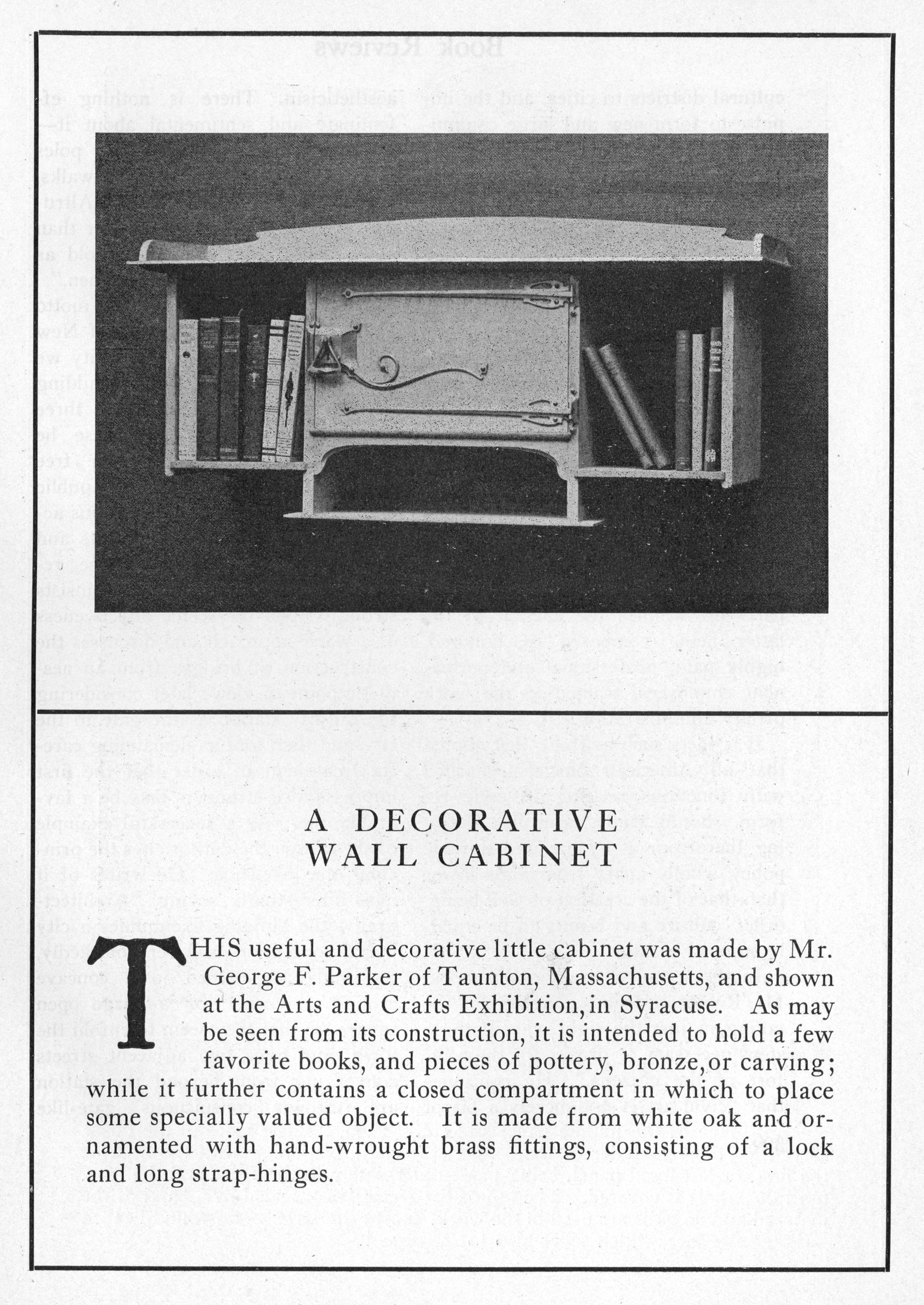 A DECORATIVE WALL CABINET

THIS useful and decorative little cabinet was made by Mr. George F. Parker of Taunton, Massachusetts, and shown at the Arts and Crafts Exhibition, in Syracuse. As may be seen from its construction, it is intended to hold a few favorite books, and pieces of pottery, bronze, or carving; while it further contains a closed compartment in which to place some specially valued object. It is made from white oak and ornamented with hand-wrought brass fittings, consisting of a lock and long strap-hinges.